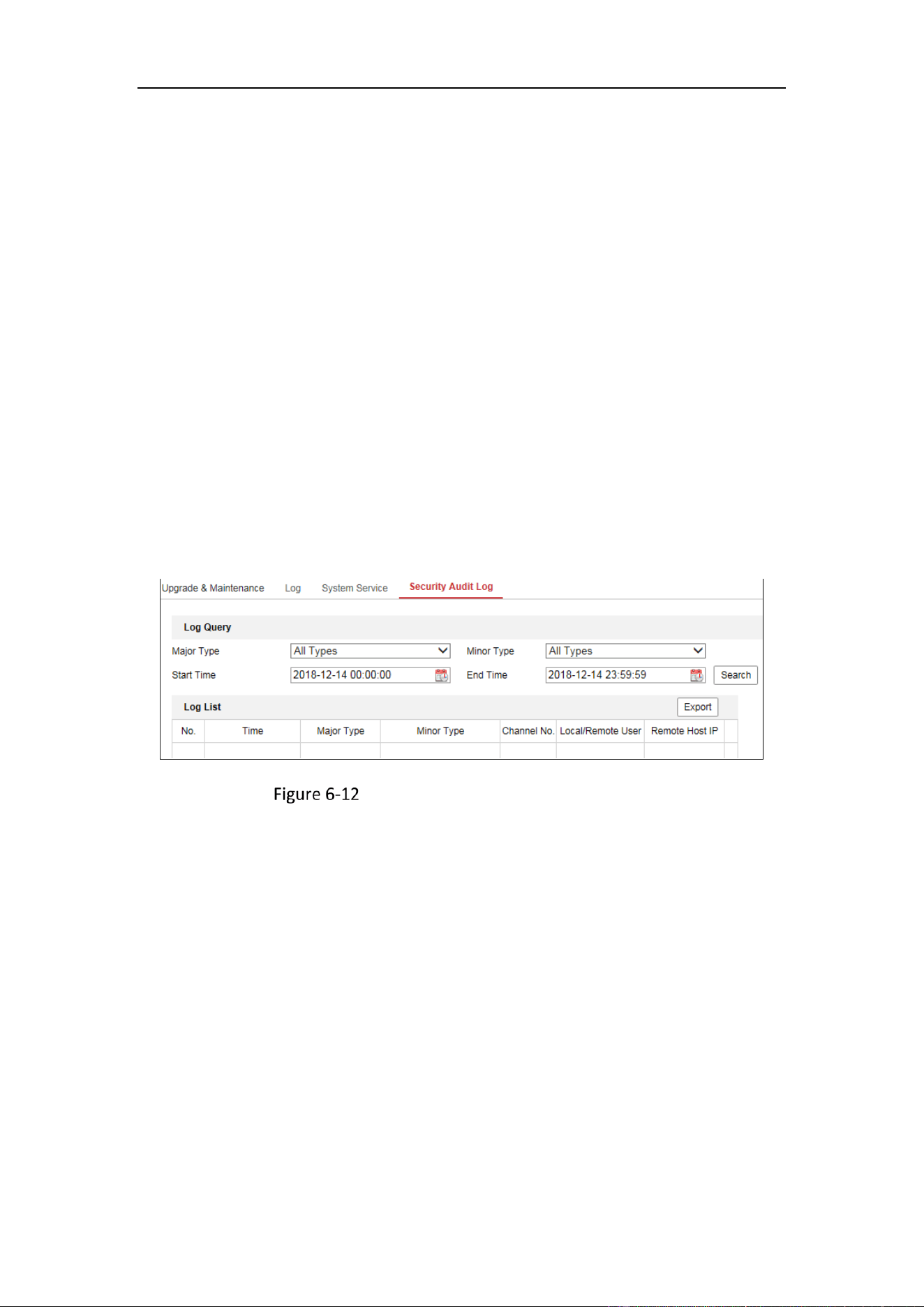 Upgrade & Maintenance Log System Service Security Audit Log

Log Query

Major Type All Types Minor Type All Types

Start Time 2018-12-14 00:00:00 End Time 2018-12-14 23:59:59 Search

Log List Export

| No. | Time | Major Type | Minor Type | Channel No. | Local/Remote User | Remote Host IP |
|---|---|---|---|---|---|---|
| | | | | | | |

Figure 6-12